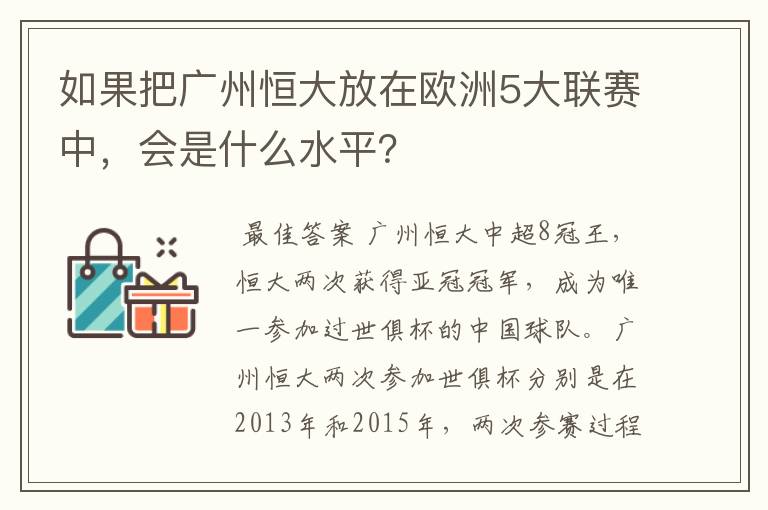 如果把广州恒大放在欧洲5大联赛中，会是什么水平?

最佳答案 广州恒大中超8冠王，恒大两次获得亚冠冠军，成为唯一参加过世俱杯的中国球队。广州恒大两次参加世俱杯分别是在2013年和2015年，两次参赛过程